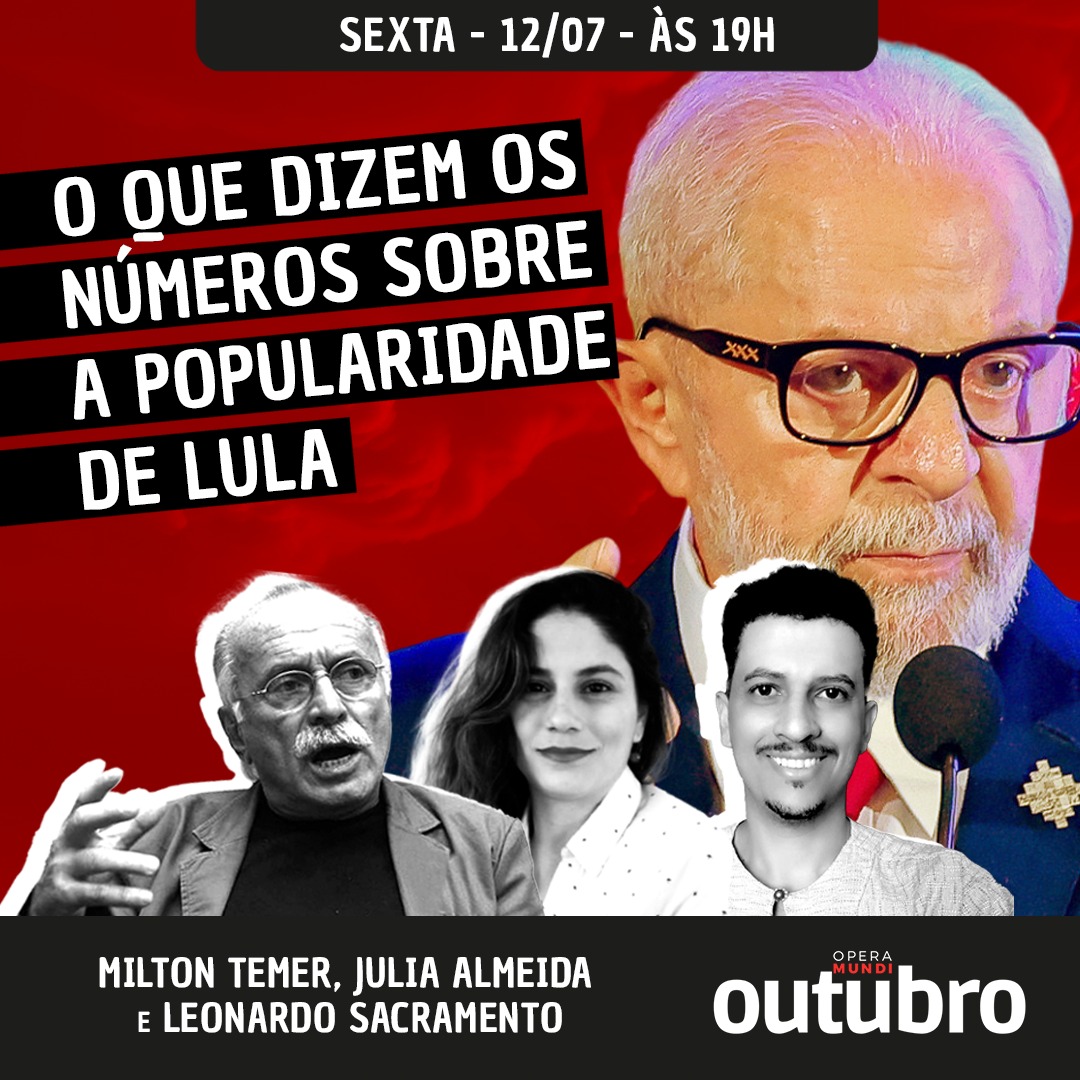 SEXTA - 12/07 - ÀS 19H

O QUE DIZEM OS NÚMEROS SOBRE A POPULARIDADE DE LULA

MILTON TEMER, JULIA ALMEIDA E LEONARDO SACRAMENTO

OPERA MUNDI
outubro